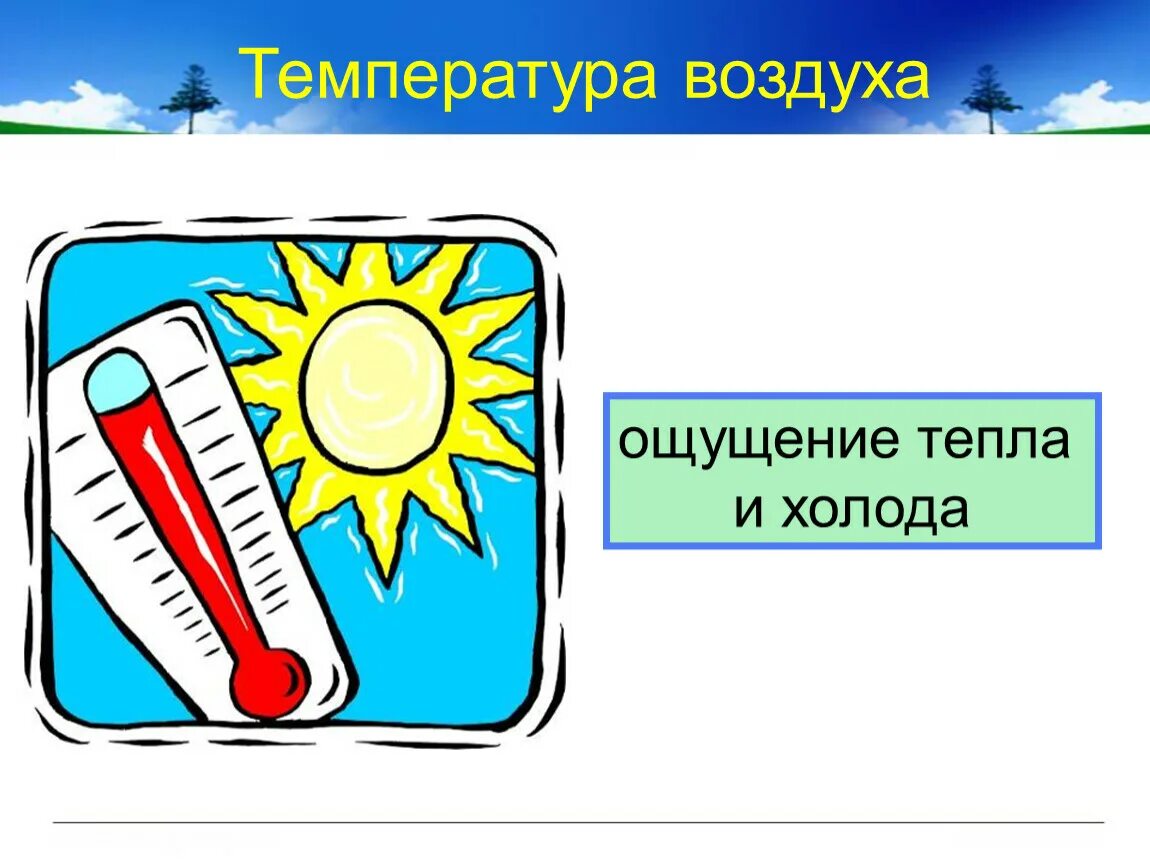 Температура воздуха

ощущение тепла и холода